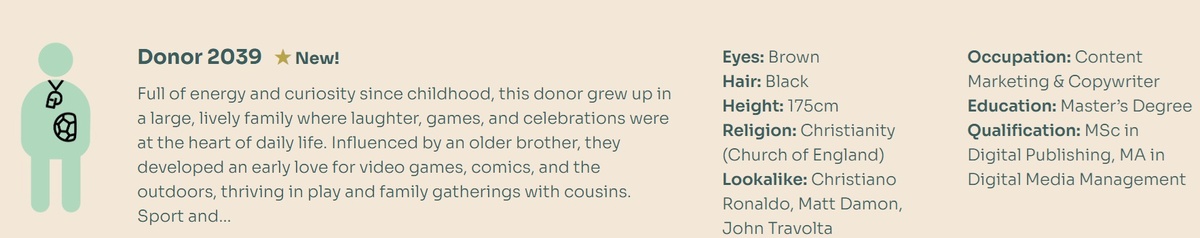 Donor 2039 ★ New!

Full of energy and curiosity since childhood, this donor grew up in a large, lively family where laughter, games, and celebrations were at the heart of daily life. Influenced by an older brother, they developed an early love for video games, comics, and the outdoors, thriving in play and family gatherings with cousins. Sport and...

Eyes: Brown
Hair: Black
Height: 175cm
Religion: Christianity (Church of England)
Lookalike: Christiano Ronaldo, Matt Damon, John Travolta

Occupation: Content Marketing & Copywriter
Education: Master's Degree
Qualification: MSc in Digital Publishing, MA in Digital Media Management